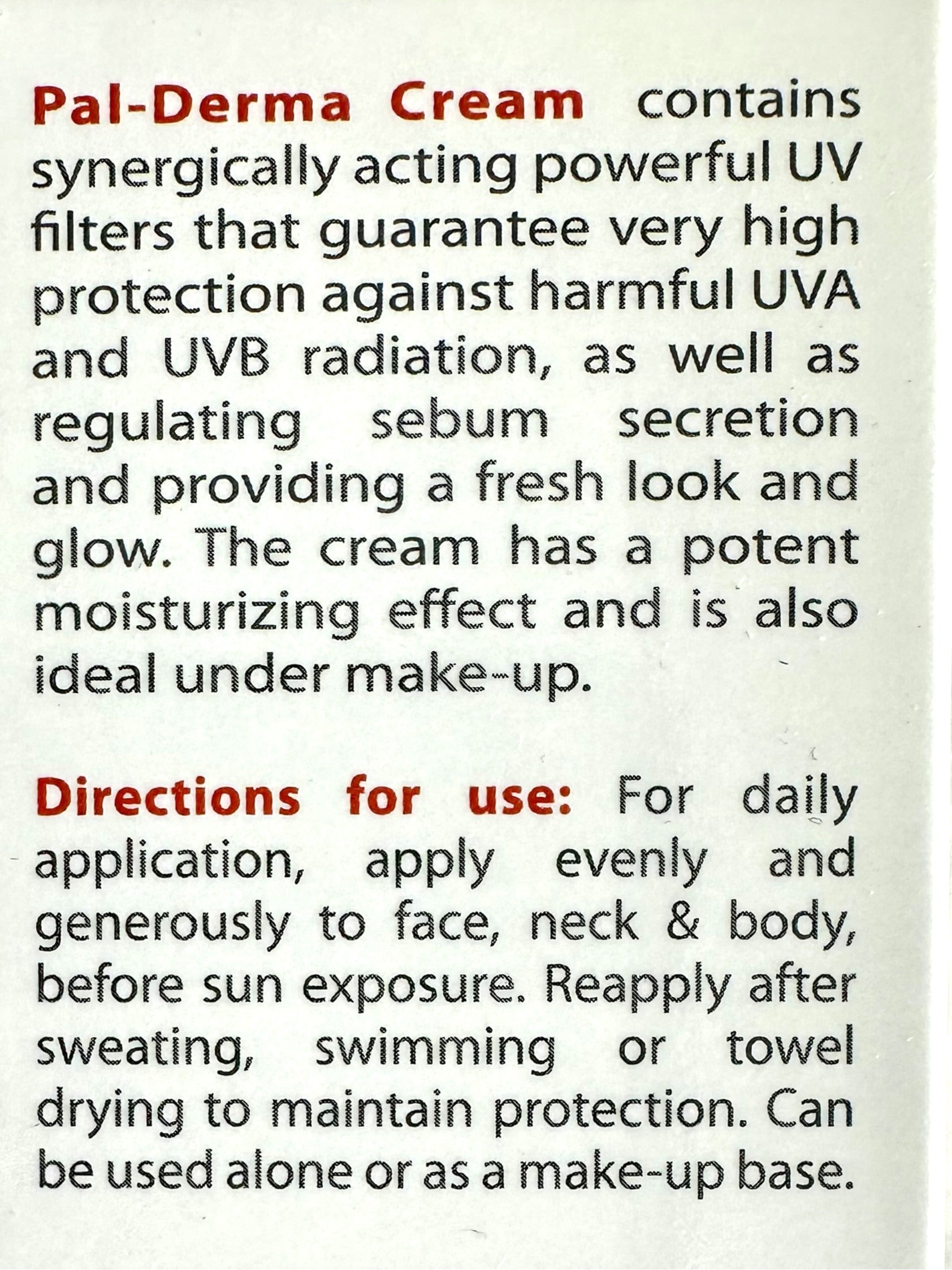 Pal-Derma Cream contains synergically acting powerful UV filters that guarantee very high protection against harmful UVA and UVB radiation, as well as regulating sebum secretion and providing a fresh look and glow. The cream has a potent moisturizing effect and is also ideal under make-up.

Directions for use: For daily application, apply evenly and generously to face, neck & body, before sun exposure. Reapply after sweating, swimming or towel drying to maintain protection. Can be used alone or as a make-up base.